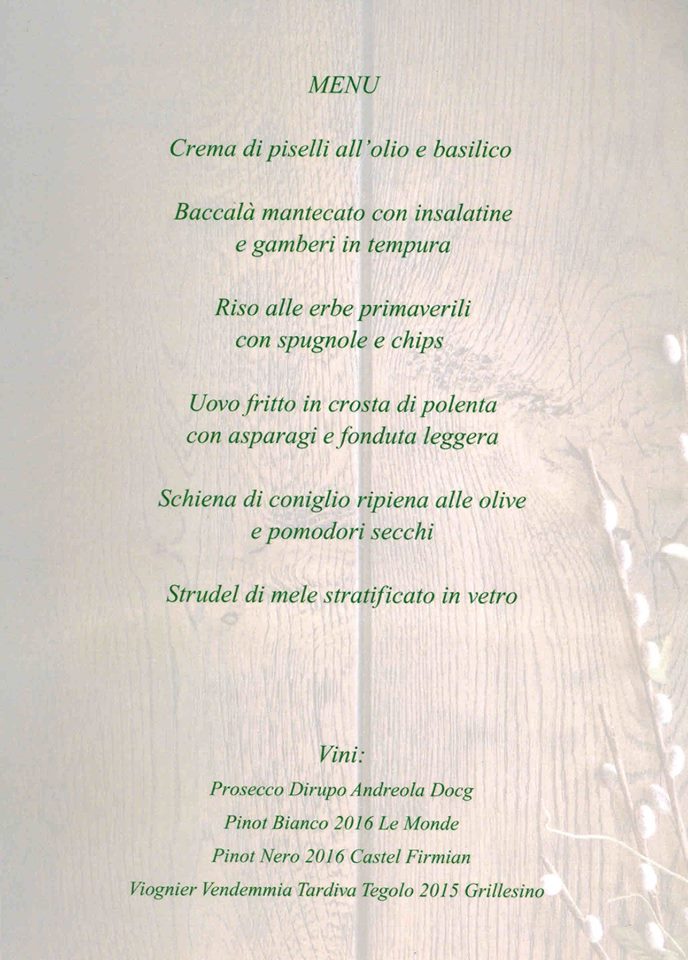 MENU

Crema di piselli all'olio e basilico

Baccalà mantecato con insalatine
e gamberi in tempura

Riso alle erbe primaverili
con spugnole e chips

Uovo fritto in crosta di polenta
con asparagi e fonduta leggera

Schiena di coniglio ripiena alle olive
e pomodori secchi

Strudel di mele stratificato in vetro

Vini:
Prosecco Dirupo Andreola Docg
Pinot Bianco 2016 Le Monde
Pinot Nero 2016 Castel Firmian
Viognier Vendemmia Tardiva Tegolo 2015 Grillesino